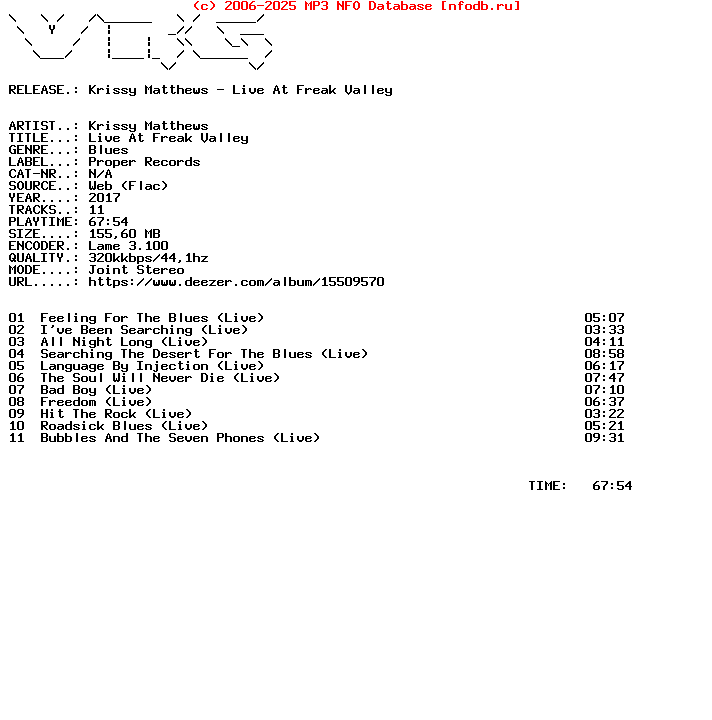 (c) 2006-2025 MP3 NFO Database [nfodb.ru]

RELEASE.: Krissy Matthews - Live At Freak Valley

ARTIST..: Krissy Matthews
TITLE...: Live At Freak Valley
GENRE...: Blues
LABEL...: Proper Records
CAT-NR..: N/A
SOURCE..: Web (Flac)
YEAR....: 2017
TRACKS..: 11
PLAYTIME: 67:54
SIZE....: 155,60 MB
ENCODER.: Lame 3.100
QUALITY.: 320kkbps/44,1hz
MODE....: Joint Stereo
URL.....: https://www.deezer.com/album/15509570

| | | |
|---|---|---|
| 01 | Feeling For The Blues (Live) | 05:07 |
| 02 | I've Been Searching (Live) | 03:33 |
| 03 | All Night Long (Live) | 04:11 |
| 04 | Searching The Desert For The Blues (Live) | 08:58 |
| 05 | Language By Injection (Live) | 06:17 |
| 06 | The Soul Will Never Die (Live) | 07:47 |
| 07 | Bad Boy (Live) | 07:10 |
| 08 | Freedom (Live) | 06:37 |
| 09 | Hit The Rock (Live) | 03:22 |
| 10 | Roadsick Blues (Live) | 05:21 |
| 11 | Bubbles And The Seven Phones (Live) | 09:31 |

TIME: 67:54